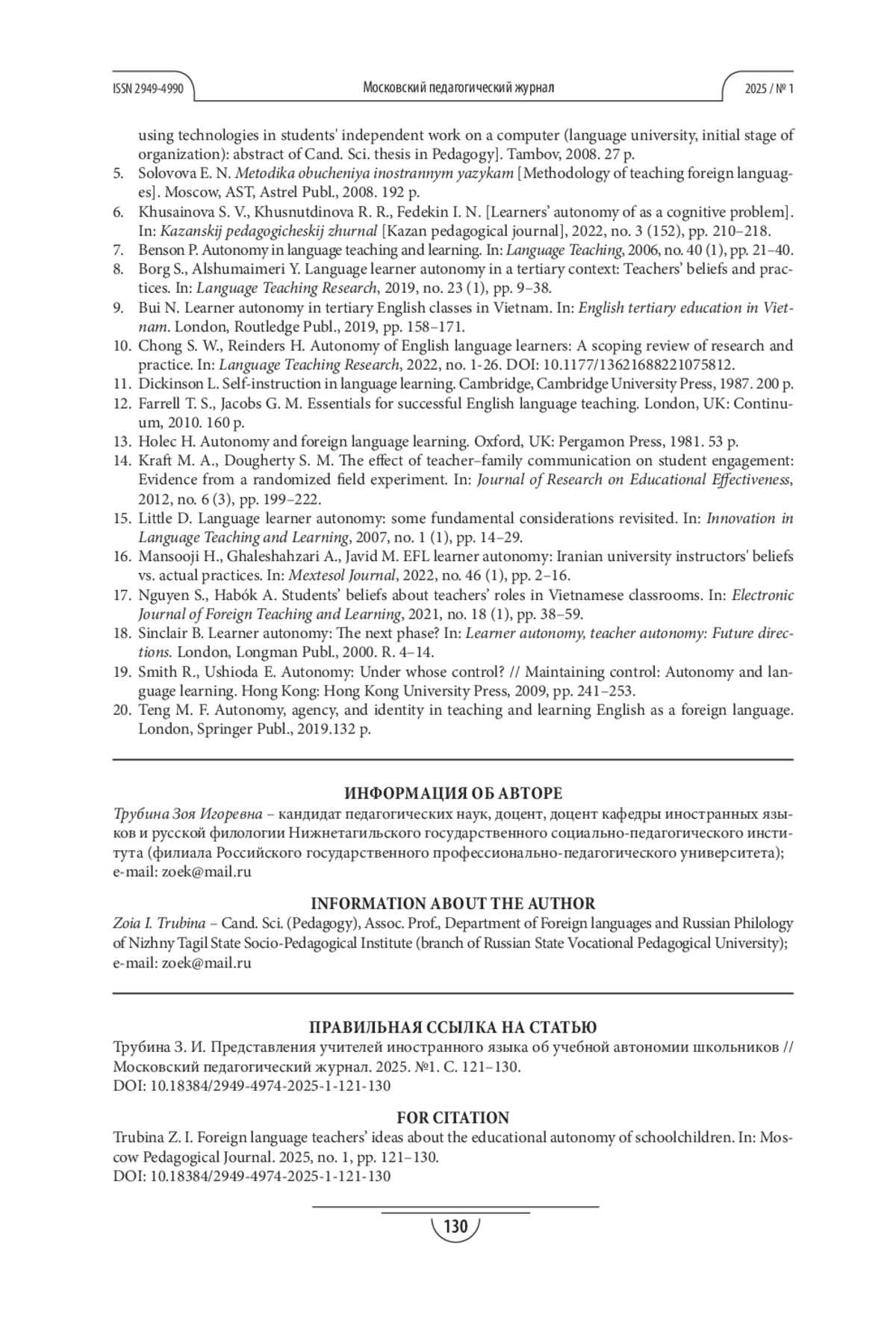 ISSN 2949-4990 Московский педагогический журнал 2025 / № 1

using technologies in students' independent work on a computer (language university, initial stage of organization): abstract of Cand. Sci. thesis in Pedagogy]. Tambov, 2008. 27 p.
5. Solovova E. N. Metodika obucheniya inostrannym yazykam [Methodology of teaching foreign languages]. Moscow, AST, Astrel Publ., 2008. 192 p.
6. Khusainova S. V., Khusnutdinova R. R., Fedekin I. N. [Learners' autonomy of as a cognitive problem]. In: Kazanskij pedagogicheskij zhurnal [Kazan pedagogical journal], 2022, no. 3 (152), pp. 210–218.
7. Benson P. Autonomy in language teaching and learning. In: Language Teaching, 2006, no. 40 (1), pp. 21–40.
8. Borg S., Alshumaimeri Y. Language learner autonomy in a tertiary context: Teachers' beliefs and practices. In: Language Teaching Research, 2019, no. 23 (1), pp. 9–38.
9. Bui N. Learner autonomy in tertiary English classes in Vietnam. In: English tertiary education in Vietnam. London, Routledge Publ., 2019, pp. 158–171.
10. Chong S. W., Reinders H. Autonomy of English language learners: A scoping review of research and practice. In: Language Teaching Research, 2022, no. 1-26. DOI: 10.1177/13621688221075812.
11. Dickinson L. Self-instruction in language learning. Cambridge, Cambridge University Press, 1987. 200 p.
12. Farrell T. S., Jacobs G. M. Essentials for successful English language teaching. London, UK: Continuum, 2010. 160 p.
13. Holec H. Autonomy and foreign language learning. Oxford, UK: Pergamon Press, 1981. 53 p.
14. Kraft M. A., Dougherty S. M. The effect of teacher–family communication on student engagement: Evidence from a randomized field experiment. In: Journal of Research on Educational Effectiveness, 2012, no. 6 (3), pp. 199–222.
15. Little D. Language learner autonomy: some fundamental considerations revisited. In: Innovation in Language Teaching and Learning, 2007, no. 1 (1), pp. 14–29.
16. Mansooji H., Ghaleshahzari A., Javid M. EFL learner autonomy: Iranian university instructors' beliefs vs. actual practices. In: Mextesol Journal, 2022, no. 46 (1), pp. 2–16.
17. Nguyen S., Habók A. Students' beliefs about teachers' roles in Vietnamese classrooms. In: Electronic Journal of Foreign Teaching and Learning, 2021, no. 18 (1), pp. 38–59.
18. Sinclair B. Learner autonomy: The next phase? In: Learner autonomy, teacher autonomy: Future directions. London, Longman Publ., 2000. R. 4–14.
19. Smith R., Ushioda E. Autonomy: Under whose control? // Maintaining control: Autonomy and language learning. Hong Kong: Hong Kong University Press, 2009, pp. 241–253.
20. Teng M. F. Autonomy, agency, and identity in teaching and learning English as a foreign language. London, Springer Publ., 2019.132 p.

ИНФОРМАЦИЯ ОБ АВТОРЕ
Трубина Зоя Игоревна – кандидат педагогических наук, доцент, доцент кафедры иностранных языков и русской филологии Нижнетагильского государственного социально-педагогического института (филиала Российского государственного профессионально-педагогического университета); e-mail: zoek@mail.ru

INFORMATION ABOUT THE AUTHOR
Zoia I. Trubina – Cand. Sci. (Pedagogy), Assoc. Prof., Department of Foreign languages and Russian Philology of Nizhny Tagil State Socio-Pedagogical Institute (branch of Russian State Vocational Pedagogical University); e-mail: zoek@mail.ru

ПРАВИЛЬНАЯ ССЫЛКА НА СТАТЬЮ
Трубина З. И. Представления учителей иностранного языка об учебной автономии школьников // Московский педагогический журнал. 2025. №1. С. 121–130.
DOI: 10.18384/2949-4974-2025-1-121-130

FOR CITATION
Trubina Z. I. Foreign language teachers' ideas about the educational autonomy of schoolchildren. In: Moscow Pedagogical Journal. 2025, no. 1, pp. 121–130.
DOI: 10.18384/2949-4974-2025-1-121-130

130